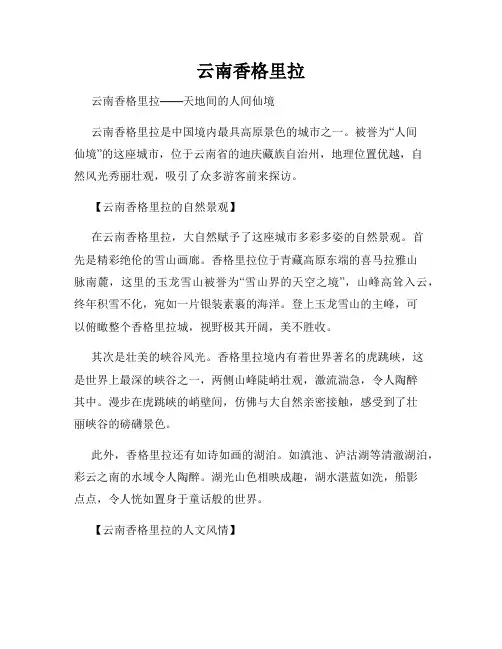 云南香格里拉

云南香格里拉——天地间的人间仙境

云南香格里拉是中国境内最具高原景色的城市之一。被誉为“人间仙境”的这座城市，位于云南省的迪庆藏族自治州，地理位置优越，自然风光秀丽壮观，吸引了众多游客前来探访。

【云南香格里拉的自然景观】

在云南香格里拉，大自然赋予了这座城市多彩多姿的自然景观。首先是精彩绝伦的雪山画廊。香格里拉位于青藏高原东端的喜马拉雅山脉南麓，这里的玉龙雪山被誉为“雪山界的天空之境”，山峰高耸入云，终年积雪不化，宛如一片银装素裹的海洋。登上玉龙雪山的主峰，可以俯瞰整个香格里拉城，视野极其开阔，美不胜收。

其次是壮美的峡谷风光。香格里拉境内有着世界著名的虎跳峡，这是世界上最深的峡谷之一，两侧山峰陡峭壮观，激流湍急，令人陶醉其中。漫步在虎跳峡的峭壁间，仿佛与大自然亲密接触，感受到了壮丽峡谷的磅礴景色。

此外，香格里拉还有如诗如画的湖泊。如滇池、泸沽湖等清澈湖泊，彩云之南的水域令人陶醉。湖光山色相映成趣，湖水湛蓝如洗，船影点点，令人恍如置身于童话般的世界。

【云南香格里拉的人文风情】